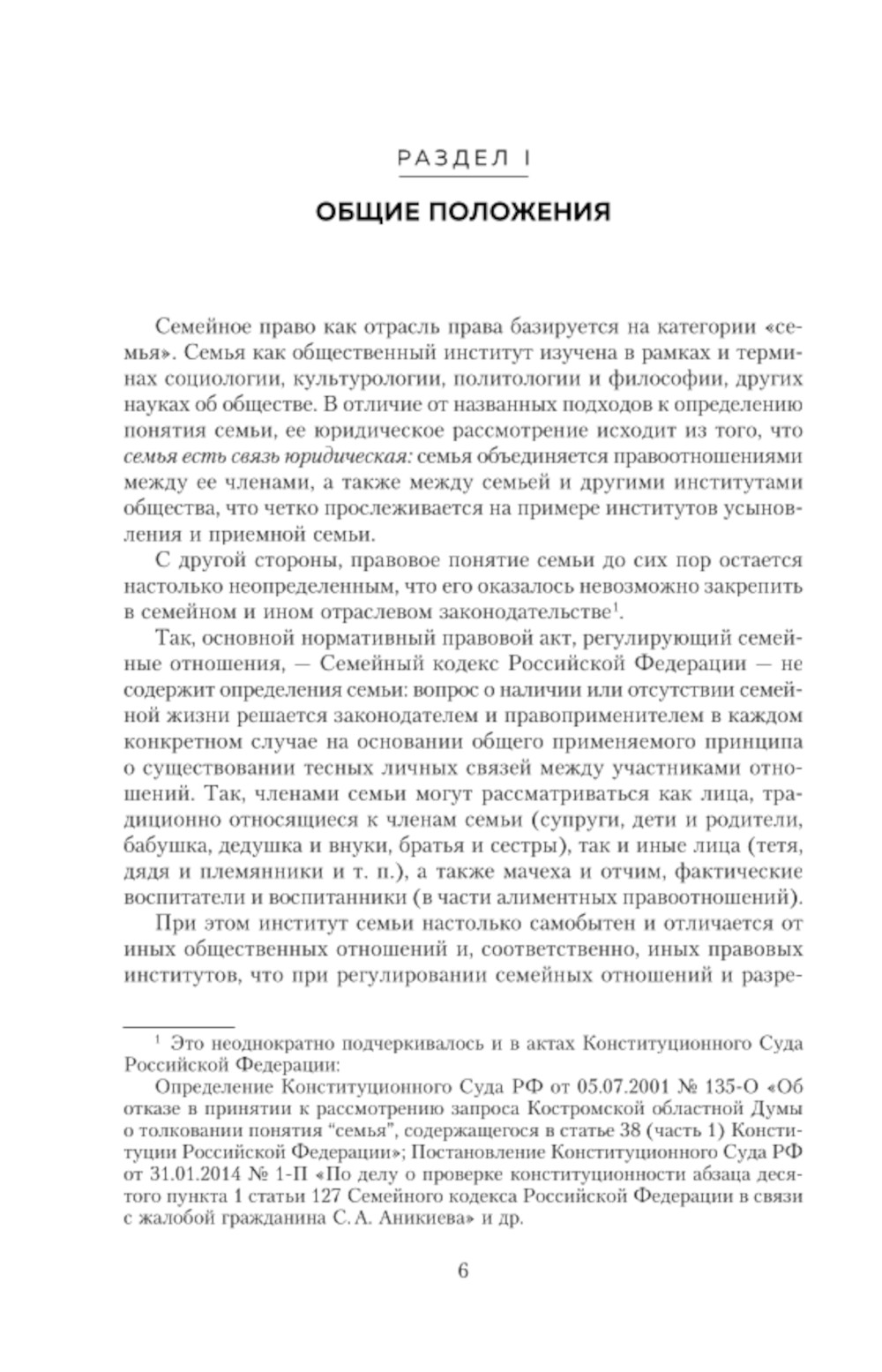 РАЗДЕЛ I

ОБЩИЕ ПОЛОЖЕНИЯ

Семейное право как отрасль права базируется на категории «семья». Семья как общественный институт изучена в рамках и терминах социологии, культурологии, политологии и философии, других науках об обществе. В отличие от названных подходов к определению понятия семьи, ее юридическое рассмотрение исходит из того, что семья есть связь юридическая: семья объединяется правоотношениями между ее членами, а также между семьей и другими институтами общества, что четко прослеживается на примере институтов усыновления и приемной семьи.

С другой стороны, правовое понятие семьи до сих пор остается настолько неопределенным, что его оказалось невозможно закрепить в семейном и ином отраслевом законодательстве$^1$.

Так, основной нормативный правовой акт, регулирующий семейные отношения, — Семейный кодекс Российской Федерации — не содержит определения семьи: вопрос о наличии или отсутствии семейной жизни решается законодателем и правоприменителем в каждом конкретном случае на основании общего применяемого принципа о существовании тесных личных связей между участниками отношений. Так, членами семьи могут рассматриваться как лица, традиционно относящиеся к членам семьи (супруги, дети и родители, бабушка, дедушка и внуки, братья и сестры), так и иные лица (тетя, дядя и племянники и т. п.), а также мачеха и отчим, фактические воспитатели и воспитанники (в части алиментных правоотношений).

При этом институт семьи настолько самобытен и отличается от иных общественных отношений и, соответственно, иных правовых институтов, что при регулировании семейных отношений и разре-

$^1$ Это неоднократно подчеркивалось и в актах Конституционного Суда Российской Федерации:

Определение Конституционного Суда РФ от 05.07.2001 № 135-О «Об отказе в принятии к рассмотрению запроса Костромской областной Думы о толковании понятия “семья”, содержащегося в статье 38 (часть 1) Конституции Российской Федерации»; Постановление Конституционного Суда РФ от 31.01.2014 № 1-П «По делу о проверке конституционности абзаца десятого пункта 1 статьи 127 Семейного кодекса Российской Федерации в связи с жалобой гражданина С. А. Аникиева» и др.

6